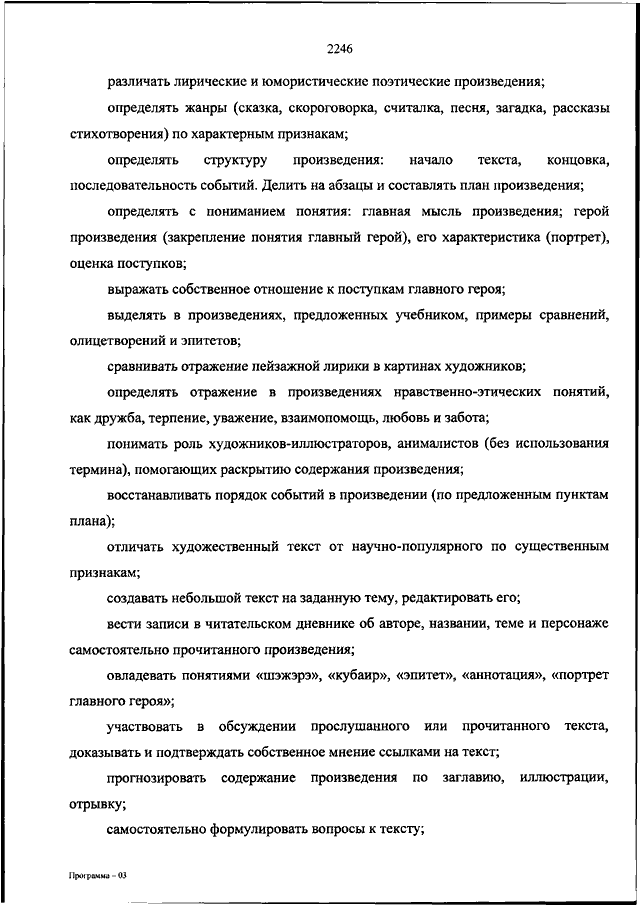 2246

различать лирические и юмористические поэтические произведения;

определять жанры (сказка, скороговорка, считалка, песня, загадка, рассказы стихотворения) по характерным признакам;

определять структуру произведения: начало текста, концовка, последовательность событий. Делить на абзацы и составлять план произведения;

определять с пониманием понятия: главная мысль произведения; герой произведения (закрепление понятия главный герой), его характеристика (портрет), оценка поступков;

выражать собственное отношение к поступкам главного героя;

выделять в произведениях, предложенных учебником, примеры сравнений, олицетворений и эпитетов;

сравнивать отражение пейзажной лирики в картинах художников;

определять отражение в произведениях нравственно-этических понятий, как дружба, терпение, уважение, взаимопомощь, любовь и забота;

понимать роль художников-иллюстраторов, анималистов (без использования термина), помогающих раскрытию содержания произведения;

восстанавливать порядок событий в произведении (по предложенным пунктам плана);

отличать художественный текст от научно-популярного по существенным признакам;

создавать небольшой текст на заданную тему, редактировать его;

вести записи в читательском дневнике об авторе, названии, теме и персонаже самостоятельно прочитанного произведения;

овладевать понятиями «шэжэрэ», «кубаир», «эпитет», «аннотация», «портрет главного героя»;

участвовать в обсуждении прослушанного или прочитанного текста, доказывать и подтверждать собственное мнение ссылками на текст;

прогнозировать содержание произведения по заглавию, иллюстрации, отрывку;

самостоятельно формулировать вопросы к тексту;

Программа – 03